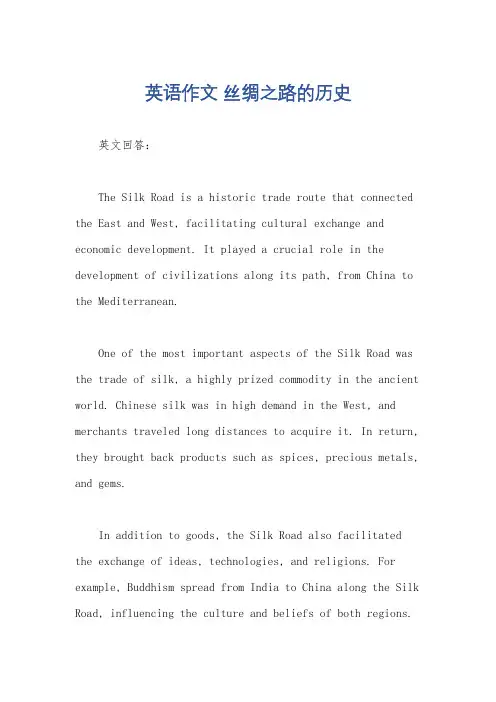 英语作文 丝绸之路的历史

英文回答：

The Silk Road is a historic trade route that connected the East and West, facilitating cultural exchange and economic development. It played a crucial role in the development of civilizations along its path, from China to the Mediterranean.

One of the most important aspects of the Silk Road was the trade of silk, a highly prized commodity in the ancient world. Chinese silk was in high demand in the West, and merchants traveled long distances to acquire it. In return, they brought back products such as spices, precious metals, and gems.

In addition to goods, the Silk Road also facilitated the exchange of ideas, technologies, and religions. For example, Buddhism spread from India to China along the Silk Road, influencing the culture and beliefs of both regions.